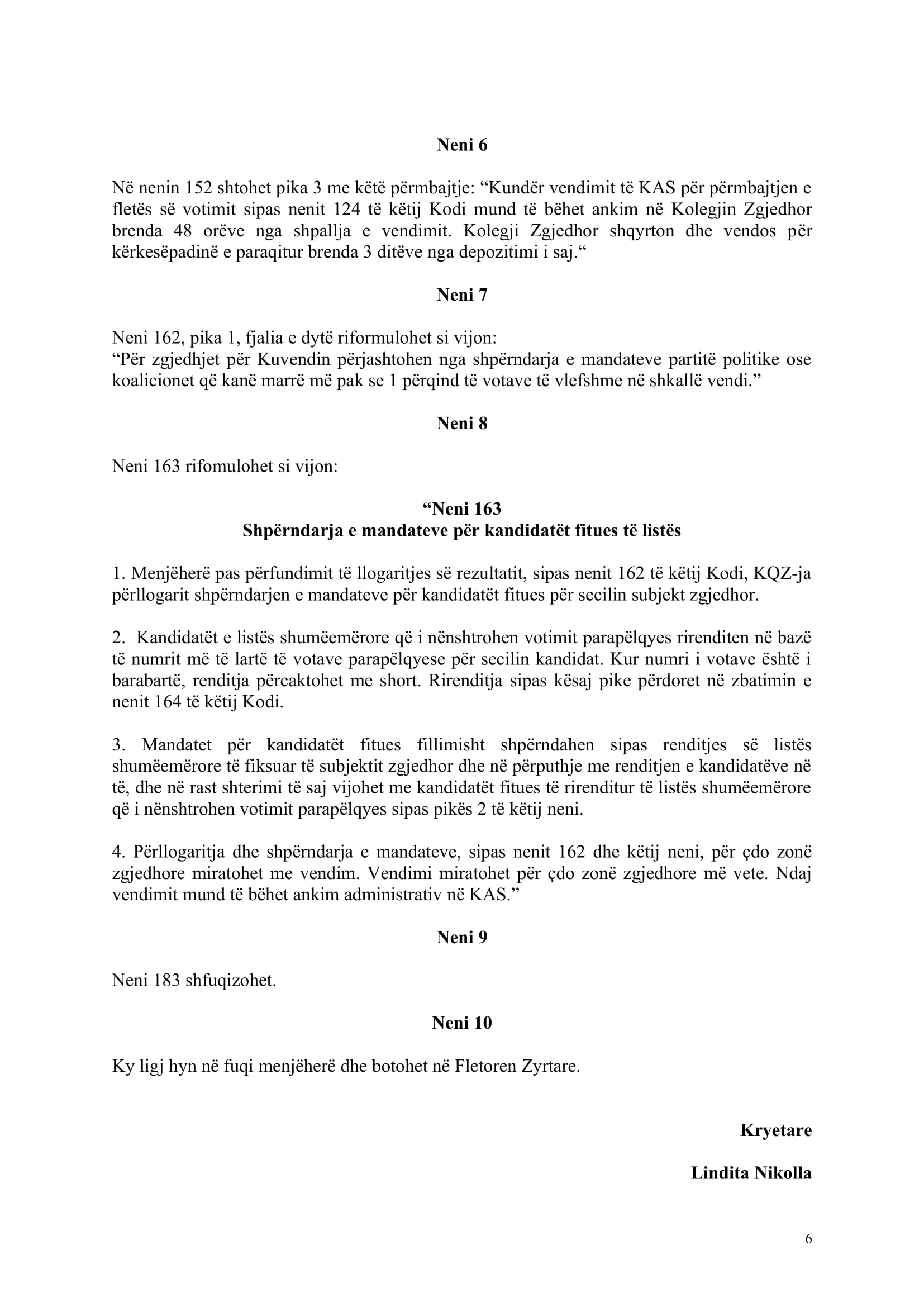 Neni 6

Në nenin 152 shtohet pika 3 me këtë përmbajtje: “Kundër vendimit të KAS për përmbajtjen e fletës së votimit sipas nenit 124 të këtij Kodi mund të bëhet ankim në Kolegjin Zgjedhor brenda 48 orëve nga shpallja e vendimit. Kolegji Zgjedhor shqyrton dhe vendos për kërkesëpadinë e paraqitur brenda 3 ditëve nga depozitimi i saj.“

Neni 7

Neni 162, pika 1, fjalia e dytë riformulohet si vijon:
“Për zgjedhjet për Kuvendin përjashtohen nga shpërndarja e mandateve partitë politike ose koalicionet që kanë marrë më pak se 1 përqind të votave të vlefshme në shkallë vendi.”

Neni 8

Neni 163 rifomulohet si vijon:

“Neni 163
Shpërndarja e mandateve për kandidatët fitues të listës

1. Menjëherë pas përfundimit të llogaritjes së rezultatit, sipas nenit 162 të këtij Kodi, KQZ-ja përllogarit shpërndarjen e mandateve për kandidatët fitues për secilin subjekt zgjedhor.

2. Kandidatët e listës shumëemërore që i nënshtrohen votimit parapëlqyes rirenditen në bazë të numrit më të lartë të votave parapëlqyese për secilin kandidat. Kur numri i votave është i barabartë, renditja përcaktohet me short. Rirenditja sipas kësaj pike përdoret në zbatimin e nenit 164 të këtij Kodi.

3. Mandatet për kandidatët fitues fillimisht shpërndahen sipas renditjes së listës shumëemërore të fiksuar të subjektit zgjedhor dhe në përputhje me renditjen e kandidatëve në të, dhe në rast shterimi të saj vijohet me kandidatët fitues të rirenditur të listës shumëemërore që i nënshtrohen votimit parapëlqyes sipas pikës 2 të këtij neni.

4. Përllogaritja dhe shpërndarja e mandateve, sipas nenit 162 dhe këtij neni, për çdo zonë zgjedhore miratohet me vendim. Vendimi miratohet për çdo zonë zgjedhore më vete. Ndaj vendimit mund të bëhet ankim administrativ në KAS.”

Neni 9

Neni 183 shfuqizohet.

Neni 10

Ky ligj hyn në fuqi menjëherë dhe botohet në Fletoren Zyrtare.

Kryetare

Lindita Nikolla

6